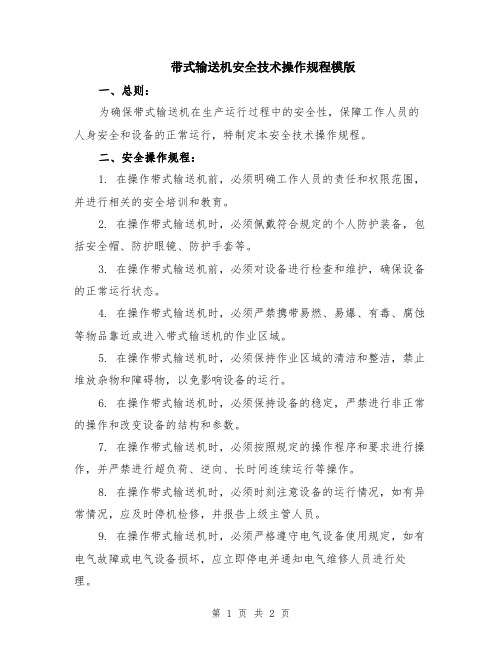 带式输送机安全技术操作规程模版

一、总则：

为确保带式输送机在生产运行过程中的安全性，保障工作人员的人身安全和设备的正常运行，特制定本安全技术操作规程。

二、安全操作规程：

1. 在操作带式输送机前，必须明确工作人员的责任和权限范围，并进行相关的安全培训和教育。

2. 在操作带式输送机时，必须佩戴符合规定的个人防护装备，包括安全帽、防护眼镜、防护手套等。

3. 在操作带式输送机前，必须对设备进行检查和维护，确保设备的正常运行状态。

4. 在操作带式输送机时，必须严禁携带易燃、易爆、有毒、腐蚀等物品靠近或进入带式输送机的作业区域。

5. 在操作带式输送机时，必须保持作业区域的清洁和整洁，禁止堆放杂物和障碍物，以免影响设备的运行。

6. 在操作带式输送机时，必须保持设备的稳定，严禁进行非正常的操作和改变设备的结构和参数。

7. 在操作带式输送机时，必须按照规定的操作程序和要求进行操作，并严禁进行超负荷、逆向、长时间连续运行等操作。

8. 在操作带式输送机时，必须时刻注意设备的运行情况，如有异常情况，应及时停机检修，并报告上级主管人员。

9. 在操作带式输送机时，必须严格遵守电气设备使用规定，如有电气故障或电气设备损坏，应立即停电并通知电气维修人员进行处理。

第 1 页 共 2 页